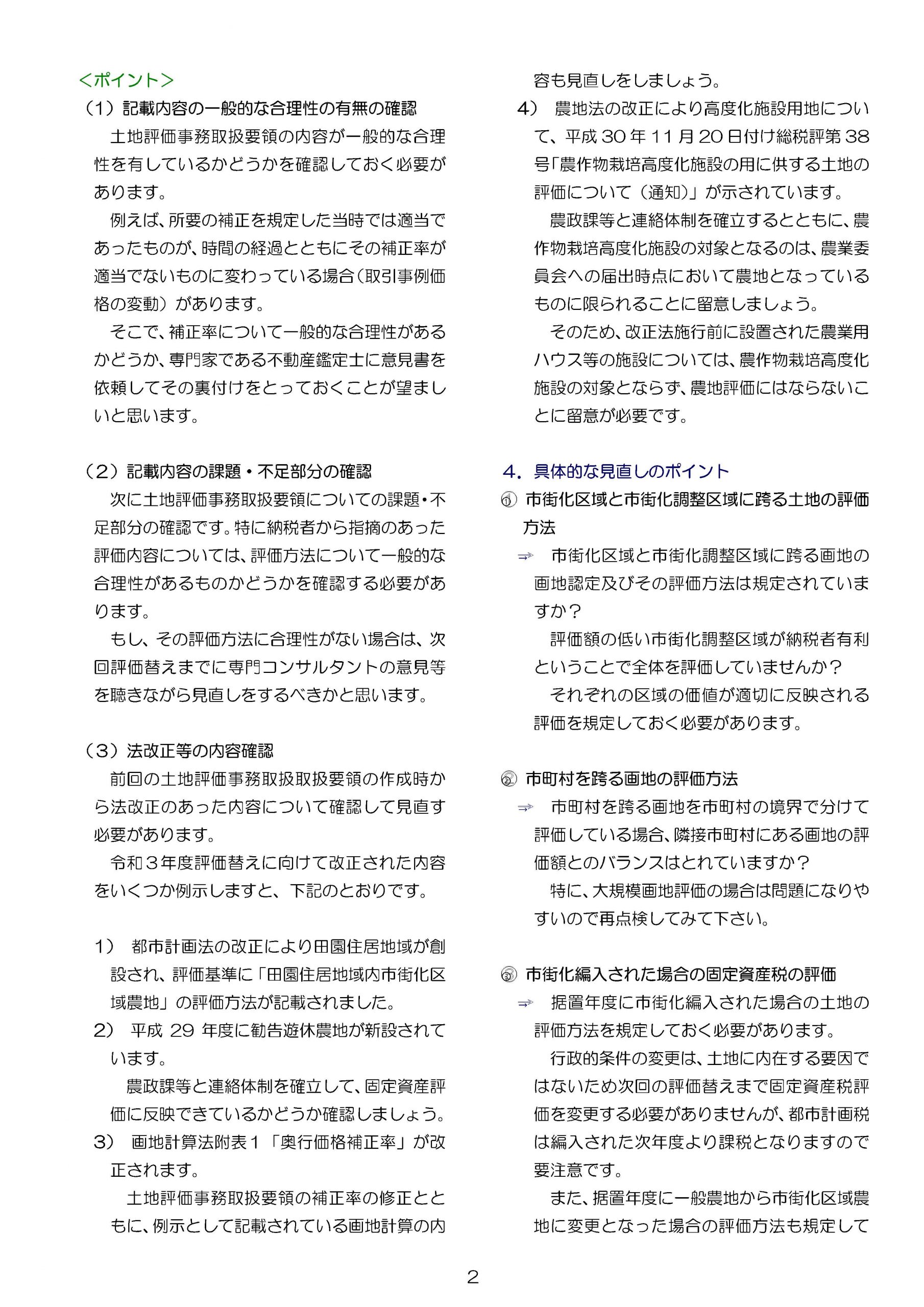 <ポイント>
（1）記載内容の一般的な合理性の有無の確認

土地評価事務取扱要領の内容が一般的な合理性を有しているかどうかを確認しておく必要があります。

例えば、所要の補正を規定した当時では適当であったものが、時間の経過とともにその補正率が適当でないものに変わっている場合（取引事例価格の変動）があります。

そこで、補正率について一般的な合理性があるかどうか、専門家である不動産鑑定士に意見書を依頼してその裏付けをとっておくことが望ましいと思います。

（2）記載内容の課題・不足部分の確認

次に土地評価事務取扱要領についての課題・不足部分の確認です。特に納税者から指摘のあった評価内容については、評価方法について一般的な合理性があるものかどうかを確認する必要があります。

もし、その評価方法に合理性がない場合は、次回評価替えまでに専門コンサルタントの意見等を聴きながら見直しをするべきかと思います。

（3）法改正等の内容確認

前回の土地評価事務取扱取扱要領の作成時から法改正のあった内容について確認して見直す必要があります。

令和３年度評価替えに向けて改正された内容をいくつか例示しますと、下記のとおりです。

1） 都市計画法の改正により田園住居地域が創設され、評価基準に「田園住居地域内市街化区域農地」の評価方法が記載されました。

2） 平成 29 年度に勧告遊休農地が新設されています。

農政課等と連絡体制を確立して、固定資産評価に反映できているかどうか確認しましょう。

3） 画地計算法附表１「奥行価格補正率」が改正されます。

土地評価事務取扱要領の補正率の修正とともに、例示として記載されている画地計算の内容も見直しをしましょう。

4） 農地法の改正により高度化施設用地について、平成 30 年 11 月 20 日付け総税評第 38 号「農作物栽培高度化施設の用に供する土地の評価について（通知）」が示されています。

農政課等と連絡体制を確立するとともに、農作物栽培高度化施設の対象となるのは、農業委員会への届出時点において農地となっているものに限られることに留意しましょう。

そのため、改正法施行前に設置された農業用ハウス等の施設については、農作物栽培高度化施設の対象とならず、農地評価にはならないことに留意が必要です。

4．具体的な見直しのポイント
① 市街化区域と市街化調整区域に跨る土地の評価方法

⇒ 市街化区域と市街化調整区域に跨る画地の画地認定及びその評価方法は規定されていますか？

評価額の低い市街化調整区域が納税者有利ということで全体を評価していませんか？

それぞれの区域の価値が適切に反映される評価を規定しておく必要があります。

② 市町村を跨る画地の評価方法

⇒ 市町村を跨る画地を市町村の境界で分けて評価している場合、隣接市町村にある画地の評価額とのバランスはとれていますか？

特に、大規模画地評価の場合は問題になりやすいので再点検してみて下さい。

③ 市街化編入された場合の固定資産税の評価

⇒ 据置年度に市街化編入された場合の土地の評価方法を規定しておく必要があります。

行政的条件の変更は、土地に内在する要因ではないため次回の評価替えまで固定資産税評価を変更する必要がありませんが、都市計画税は編入された次年度より課税となりますので要注意です。

また、据置年度に一般農地から市街化区域農地に変更となった場合の評価方法も規定して

2